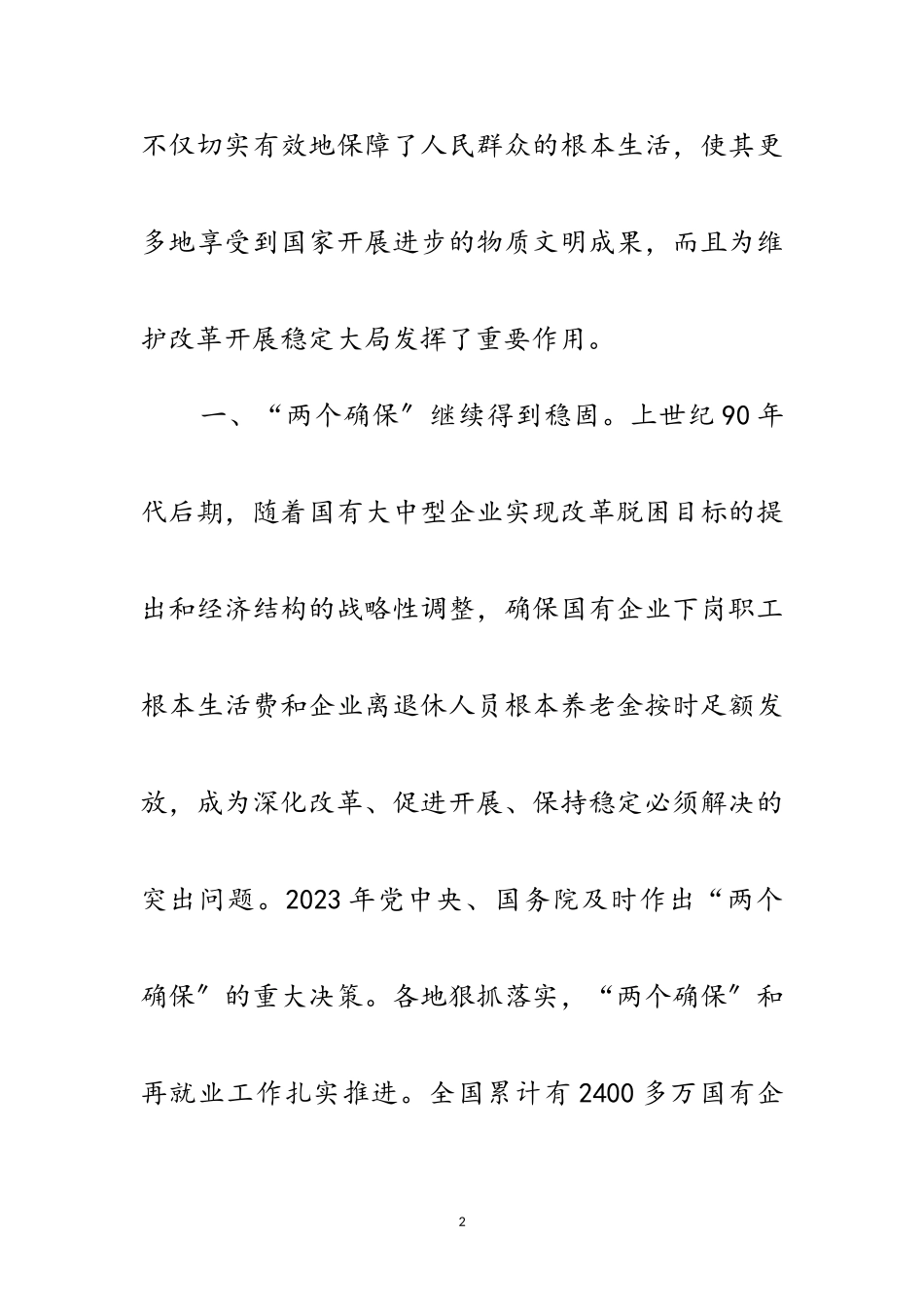 不仅切实有效地保障了人民群众的根本生活，使其更多地享受到国家开展进步的物质文明成果，而且为维护改革开展稳定大局发挥了重要作用。

一、“两个确保”继续得到稳固。上世纪90年代后期，随着国有大中型企业实现改革脱困目标的提出和经济结构的战略性调整，确保国有企业下岗职工根本生活费和企业离退休人员根本养老金按时足额发放，成为深化改革、促进开展、保持稳定必须解决的突出问题。2023年党中央、国务院及时作出“两个确保”的重大决策。各地狠抓落实，“两个确保”和再就业工作扎实推进。全国累计有2400多万国有企

2